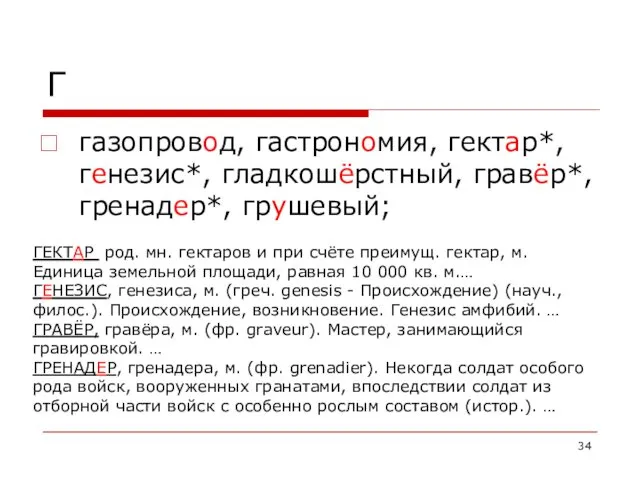 Г

газопровод, гастрономия, гектар*, генезис*, гладкошёрстный, гравёр*, гренадер*, грушевый;

ГЕКТАР род. мн. гектаров и при счёте преимущ. гектар, м. Единица земельной площади, равная 10 000 кв. м.…
ГЕНЕЗИС, генезиса, м. (греч. genesis - Происхождение) (науч., филос.). Происхождение, возникновение. Генезис амфибий. …
ГРАВЁР, гравёра, м. (фр. graveur). Мастер, занимающийся гравировкой. …
ГРЕНАДЕР, гренадера, м. (фр. grenadier). Некогда солдат особого рода войск, вооруженных гранатами, впоследствии солдат из отборной части войск с особенно рослым составом (истор.). …

34